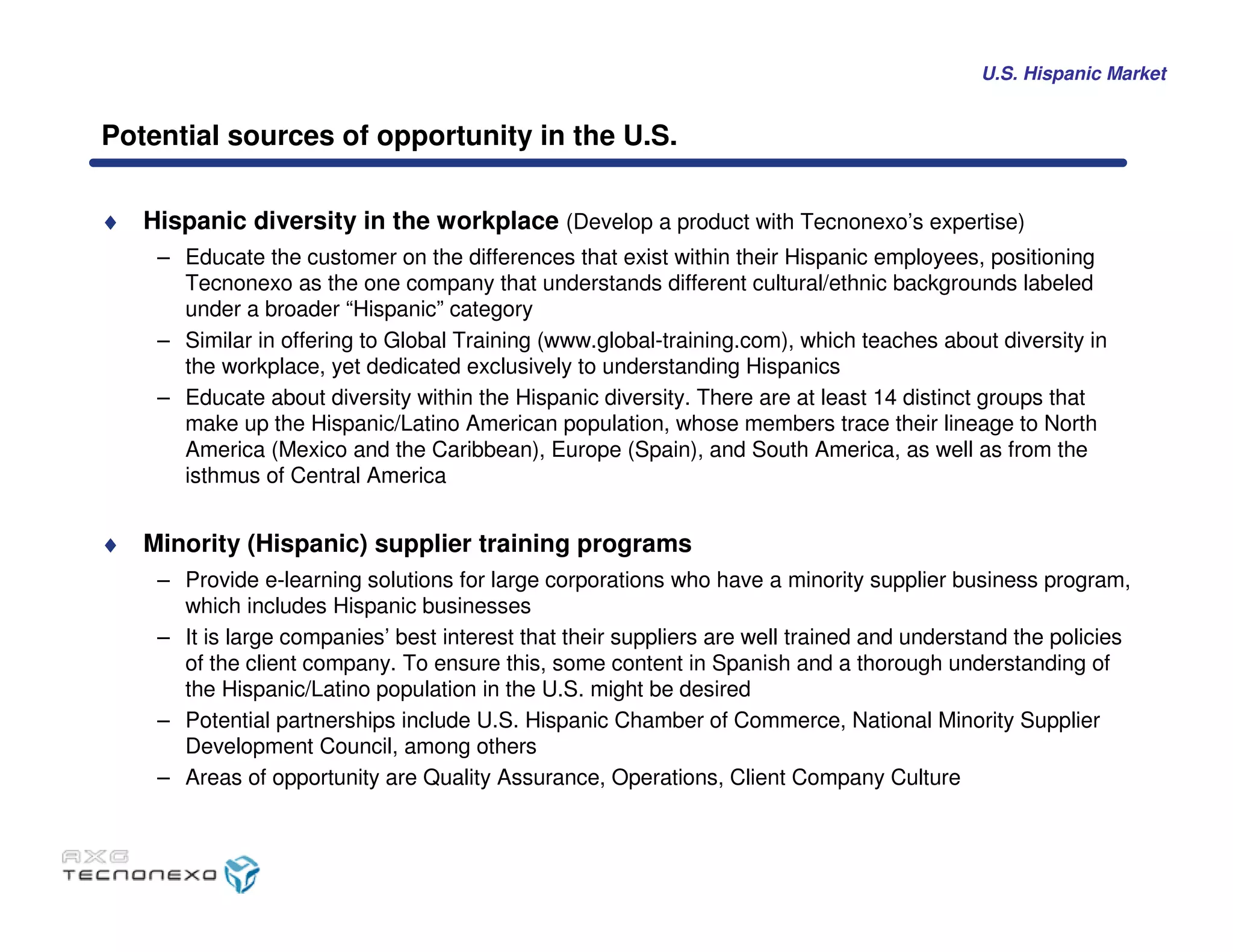 U.S. Hispanic Market

Potential sources of opportunity in the U.S.

♦ Hispanic diversity in the workplace (Develop a product with Tecnonexo's expertise)

– Educate the customer on the differences that exist within their Hispanic employees, positioning Tecnonexo as the one company that understands different cultural/ethnic backgrounds labeled under a broader "Hispanic" category

– Similar in offering to Global Training (www.global-training.com), which teaches about diversity in the workplace, yet dedicated exclusively to understanding Hispanics

– Educate about diversity within the Hispanic diversity. There are at least 14 distinct groups that make up the Hispanic/Latino American population, whose members trace their lineage to North America (Mexico and the Caribbean), Europe (Spain), and South America, as well as from the isthmus of Central America

♦ Minority (Hispanic) supplier training programs

– Provide e-learning solutions for large corporations who have a minority supplier business program, which includes Hispanic businesses

– It is large companies' best interest that their suppliers are well trained and understand the policies of the client company. To ensure this, some content in Spanish and a thorough understanding of the Hispanic/Latino population in the U.S. might be desired

– Potential partnerships include U.S. Hispanic Chamber of Commerce, National Minority Supplier Development Council, among others

– Areas of opportunity are Quality Assurance, Operations, Client Company Culture

AXG
TECNONEXO